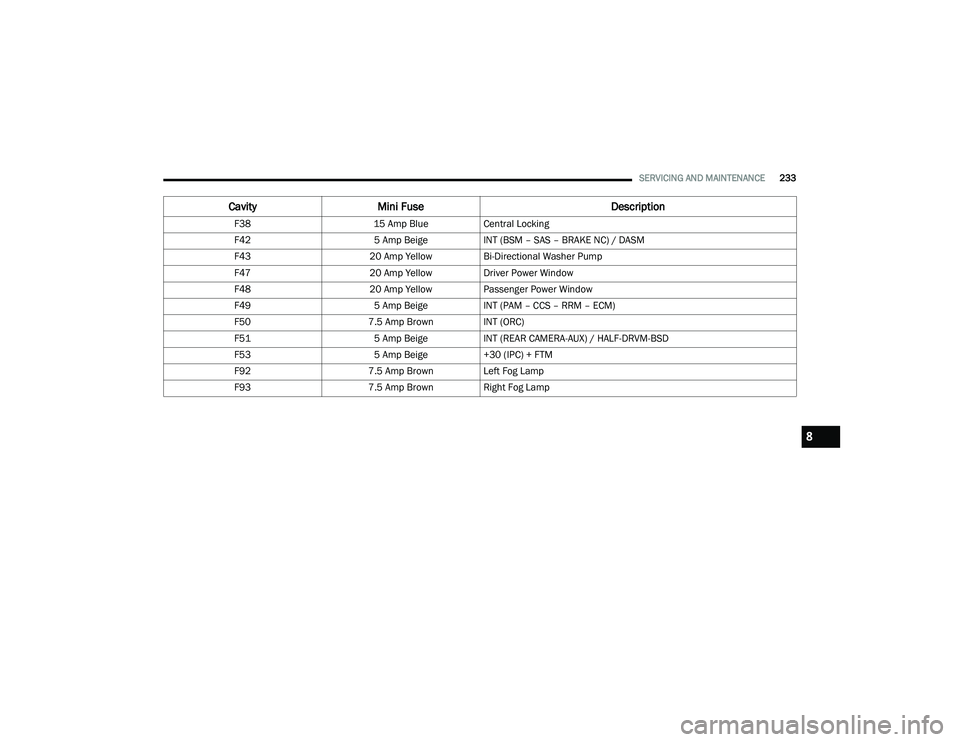 SERVICING AND MAINTENANCE 233

| Cavity | Mini Fuse | Description |
|---|---|---|
| F38 | 15 Amp Blue | Central Locking |
| F42 | 5 Amp Beige | INT (BSM – SAS – BRAKE NC) / DASM |
| F43 | 20 Amp Yellow | Bi-Directional Washer Pump |
| F47 | 20 Amp Yellow | Driver Power Window |
| F48 | 20 Amp Yellow | Passenger Power Window |
| F49 | 5 Amp Beige | INT (PAM – CCS – RRM – ECM) |
| F50 | 7.5 Amp Brown | INT (ORC) |
| F51 | 5 Amp Beige | INT (REAR CAMERA-AUX) / HALF-DRVM-BSD |
| F53 | 5 Amp Beige | +30 (IPC) + FTM |
| F92 | 7.5 Amp Brown | Left Fog Lamp |
| F93 | 7.5 Amp Brown | Right Fog Lamp |

8

carmanualsonline.info